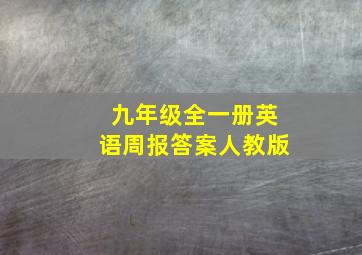 九年级全一册英语周报答案人教版